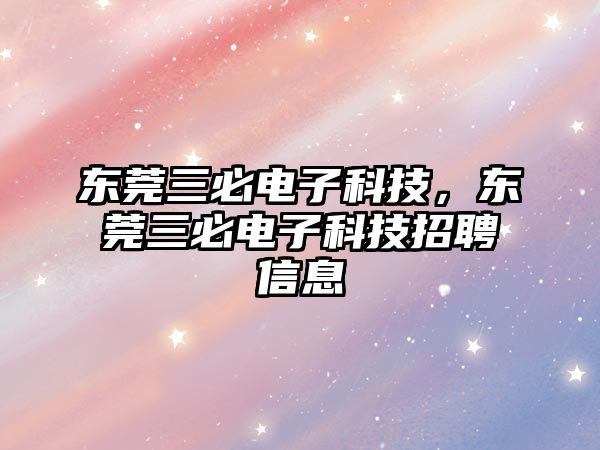 东莞三必电子科技，东莞三必电子科技招聘信息